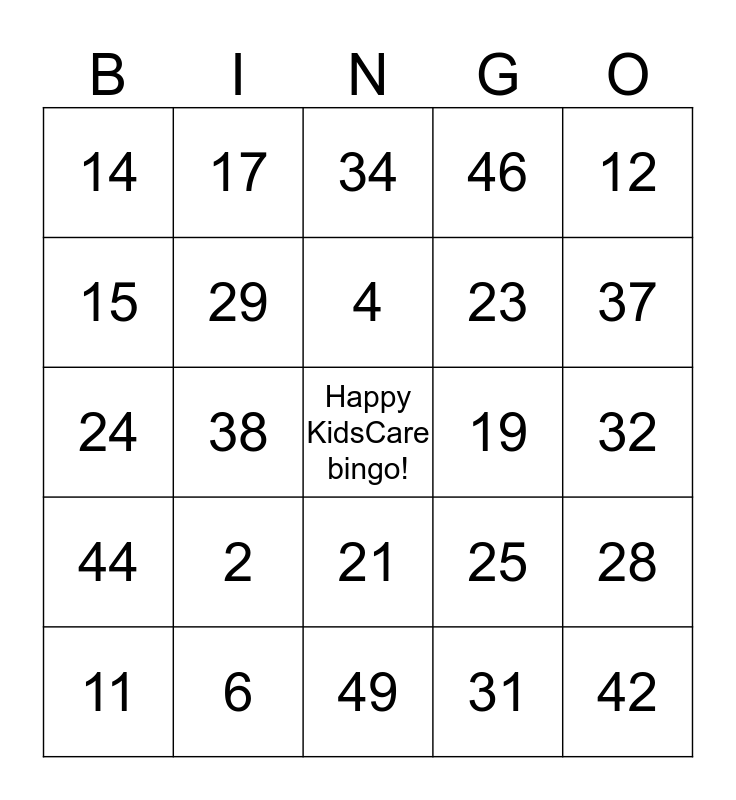 | B | I | N | G | O |
|---|---|---|---|---|
| 14 | 17 | 34 | 46 | 12 |
| 15 | 29 | 4 | 23 | 37 |
| 24 | 38 | Happy KidsCare bingo! | 19 | 32 |
| 44 | 2 | 21 | 25 | 28 |
| 11 | 6 | 49 | 31 | 42 |